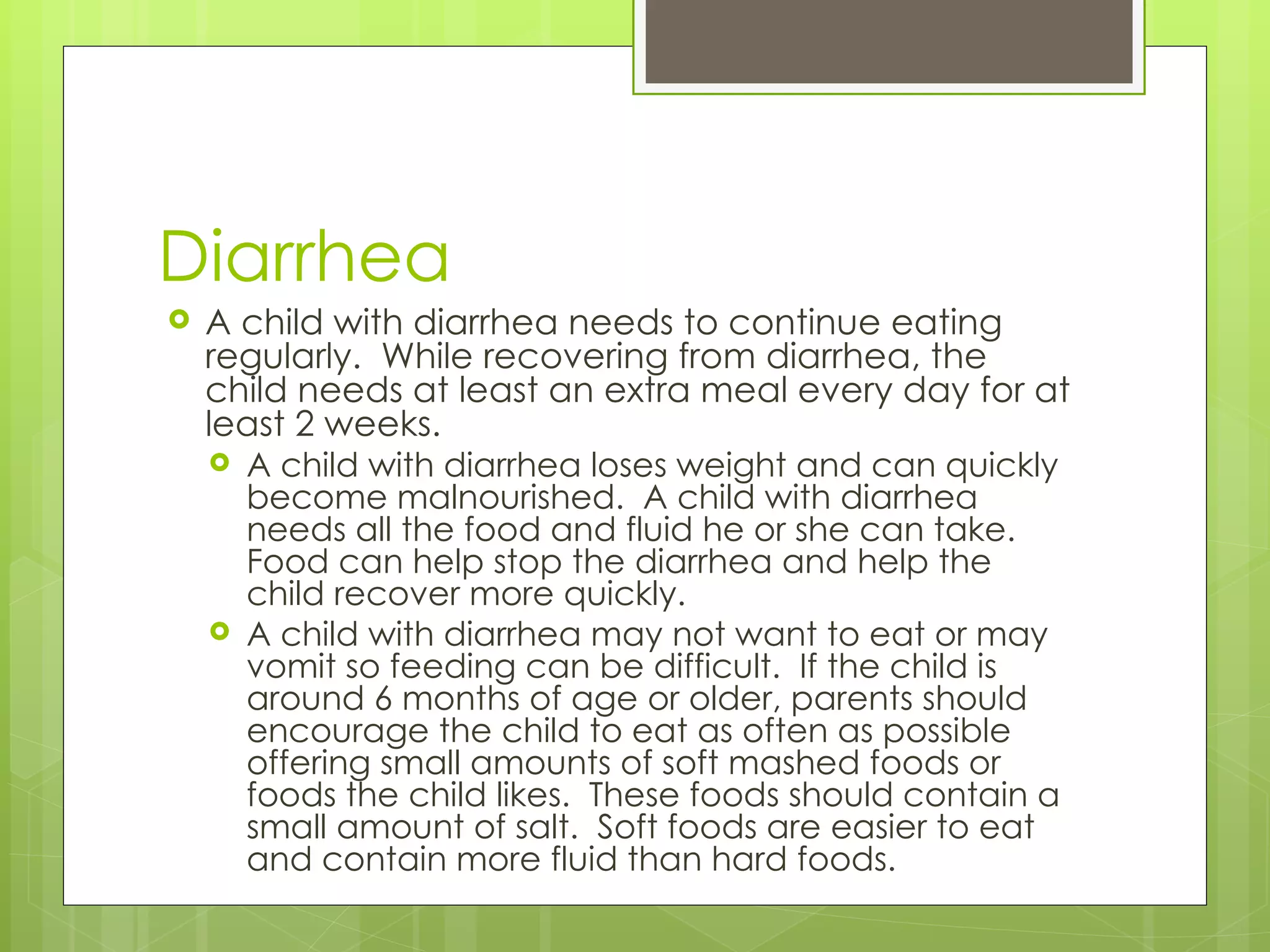 Diarrhea

A child with diarrhea needs to continue eating regularly. While recovering from diarrhea, the child needs at least an extra meal every day for at least 2 weeks.

A child with diarrhea loses weight and can quickly become malnourished. A child with diarrhea needs all the food and fluid he or she can take. Food can help stop the diarrhea and help the child recover more quickly.

A child with diarrhea may not want to eat or may vomit so feeding can be difficult. If the child is around 6 months of age or older, parents should encourage the child to eat as often as possible offering small amounts of soft mashed foods or foods the child likes. These foods should contain a small amount of salt. Soft foods are easier to eat and contain more fluid than hard foods.